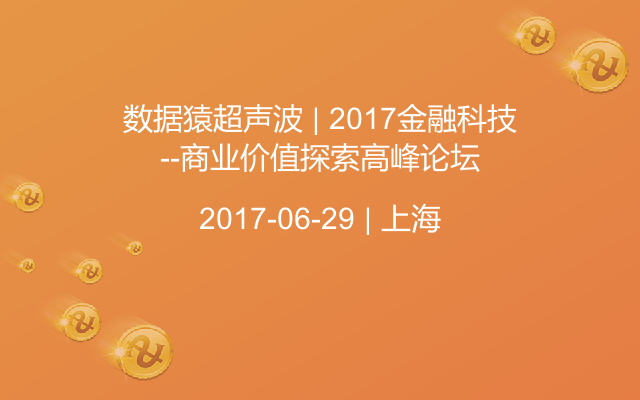 数据猿超声波 | 2017金融科技
--商业价值探索高峰论坛

2017-06-29 | 上海